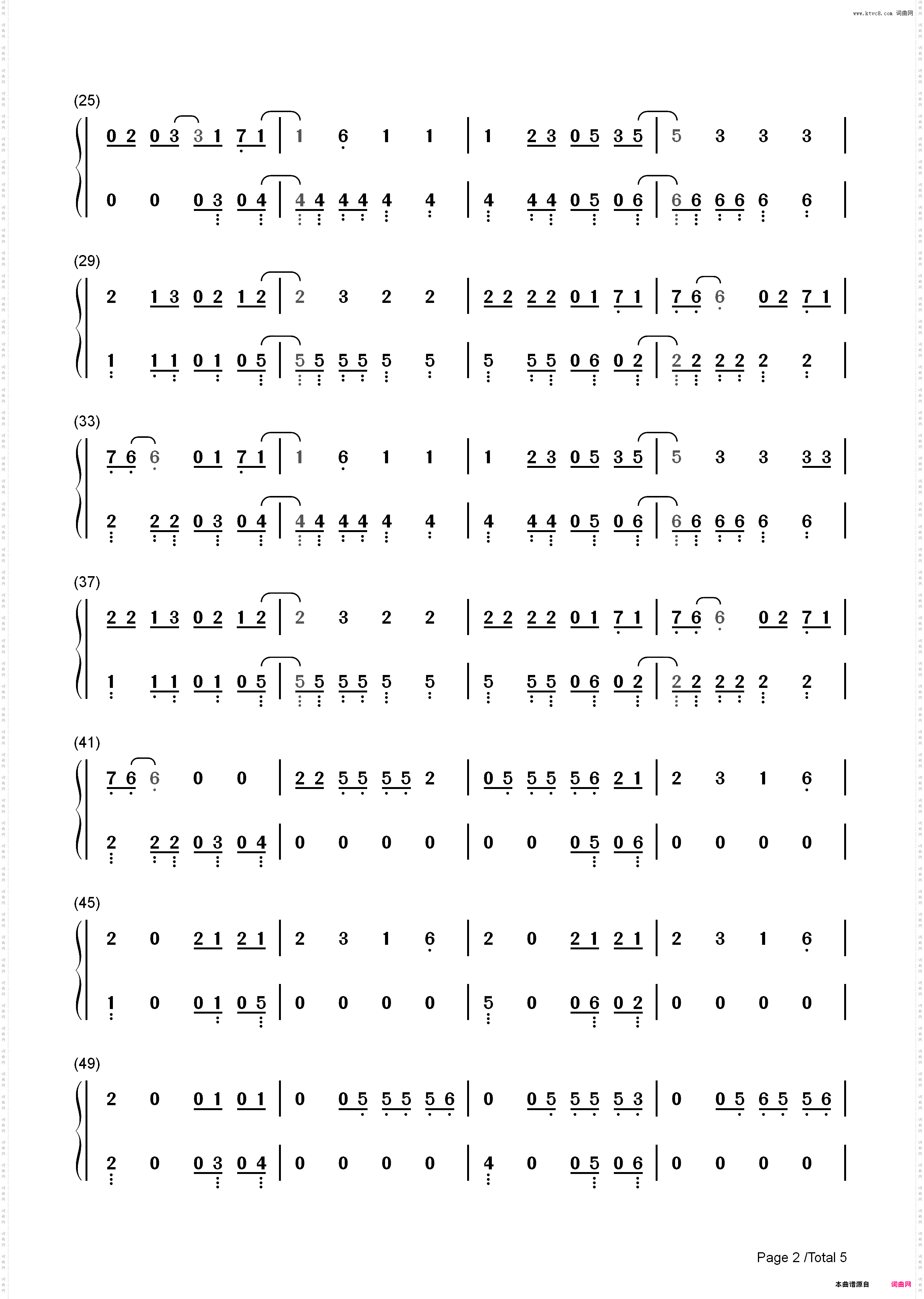 www.ktvc8.com 词曲网

(25)

0 2 0 3 3 1 7 1 | 1 6 1 1 | 1 2 3 0 5 3 5 | 5 3 3 3 |

0 0 0 3 0 4 | 4 4 4 4 4 4 | 4 4 4 0 5 0 6 | 6 6 6 6 6 6 |

(29)

2 1 3 0 2 1 2 | 2 3 2 2 | 2 2 2 2 0 1 7 1 | 7 6 6 0 2 7 1 |

1 1 1 0 1 0 5 | 5 5 5 5 5 5 | 5 5 5 0 6 0 2 | 2 2 2 2 2 2 |

(33)

7 6 6 0 1 7 1 | 1 6 1 1 | 1 2 3 0 5 3 5 | 5 3 3 3 3 |

2 2 2 0 3 0 4 | 4 4 4 4 4 4 | 4 4 4 0 5 0 6 | 6 6 6 6 6 6 |

(37)

2 2 1 3 0 2 1 2 | 2 3 2 2 | 2 2 2 2 0 1 7 1 | 7 6 6 0 2 7 1 |

1 1 1 0 1 0 5 | 5 5 5 5 5 5 | 5 5 5 0 6 0 2 | 2 2 2 2 2 2 |

(41)

7 6 6 0 0 | 2 2 5 5 5 5 2 | 0 5 5 5 5 6 2 1 | 2 3 1 6 |

2 2 2 0 3 0 4 | 0 0 0 0 | 0 0 0 5 0 6 | 0 0 0 0 |

(45)

2 0 2 1 2 1 | 2 3 1 6 | 2 0 2 1 2 1 | 2 3 1 6 |

1 0 0 1 0 5 | 0 0 0 0 | 5 0 0 6 0 2 | 0 0 0 0 |

(49)

2 0 0 1 0 1 | 0 0 5 5 5 5 6 | 0 0 5 5 5 5 3 | 0 0 5 6 5 5 6 |

2 0 0 3 0 4 | 0 0 0 0 | 4 0 0 5 0 6 | 0 0 0 0 |

Page 2 /Total 5

本曲谱源自 词曲网